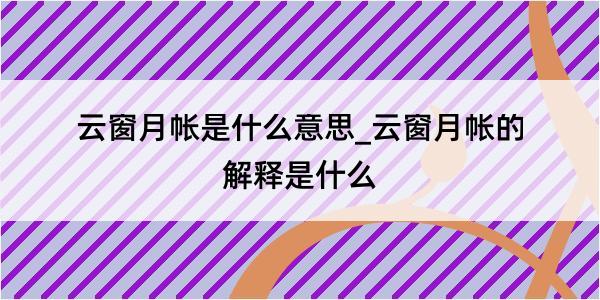 云窗月帐是什么意思_云窗月帐的解释是什么